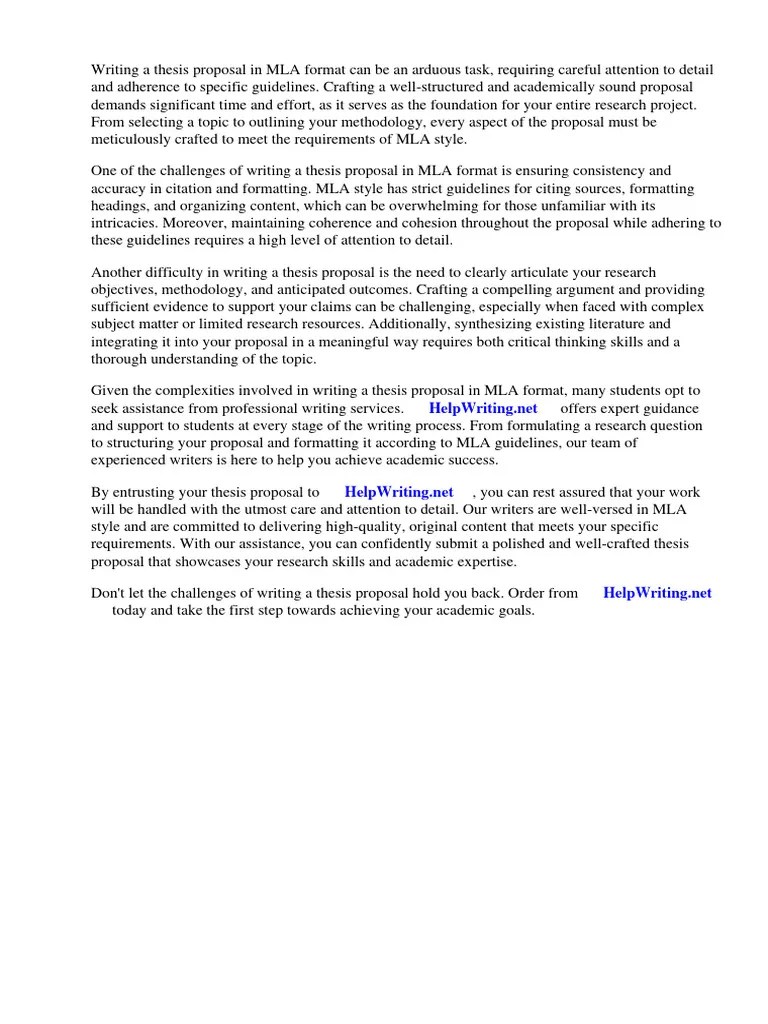 Writing a thesis proposal in MLA format can be an arduous task, requiring careful attention to detail and adherence to specific guidelines. Crafting a well-structured and academically sound proposal demands significant time and effort, as it serves as the foundation for your entire research project. From selecting a topic to outlining your methodology, every aspect of the proposal must be meticulously crafted to meet the requirements of MLA style.

One of the challenges of writing a thesis proposal in MLA format is ensuring consistency and accuracy in citation and formatting. MLA style has strict guidelines for citing sources, formatting headings, and organizing content, which can be overwhelming for those unfamiliar with its intricacies. Moreover, maintaining coherence and cohesion throughout the proposal while adhering to these guidelines requires a high level of attention to detail.

Another difficulty in writing a thesis proposal is the need to clearly articulate your research objectives, methodology, and anticipated outcomes. Crafting a compelling argument and providing sufficient evidence to support your claims can be challenging, especially when faced with complex subject matter or limited research resources. Additionally, synthesizing existing literature and integrating it into your proposal in a meaningful way requires both critical thinking skills and a thorough understanding of the topic.

Given the complexities involved in writing a thesis proposal in MLA format, many students opt to seek assistance from professional writing services. HelpWriting.net offers expert guidance and support to students at every stage of the writing process. From formulating a research question to structuring your proposal and formatting it according to MLA guidelines, our team of experienced writers is here to help you achieve academic success.

By entrusting your thesis proposal to HelpWriting.net , you can rest assured that your work will be handled with the utmost care and attention to detail. Our writers are well-versed in MLA style and are committed to delivering high-quality, original content that meets your specific requirements. With our assistance, you can confidently submit a polished and well-crafted thesis proposal that showcases your research skills and academic expertise.

Don't let the challenges of writing a thesis proposal hold you back. Order from HelpWriting.net today and take the first step towards achieving your academic goals.